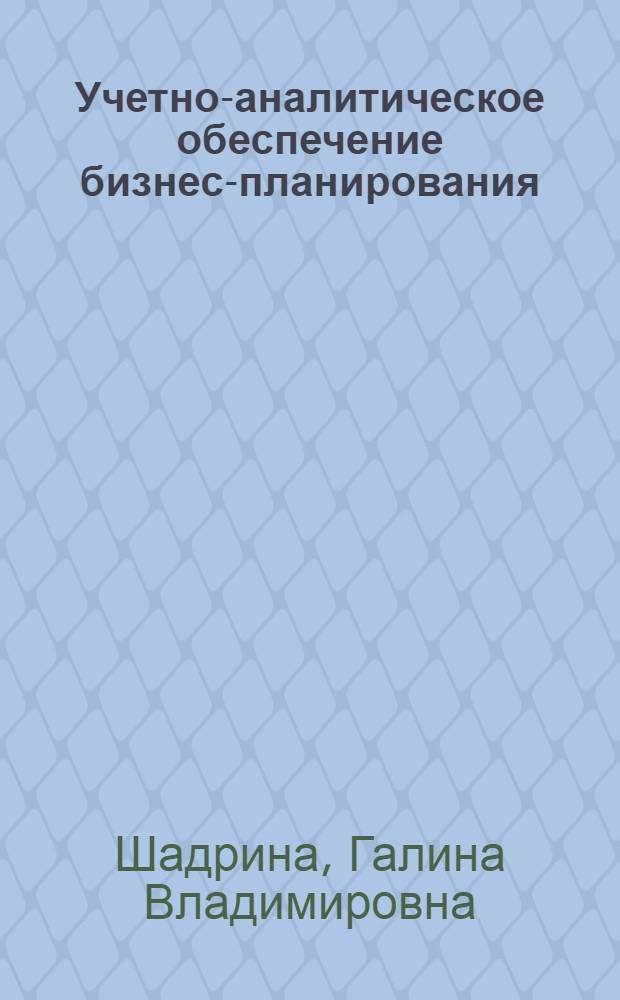 Учетно-аналитическое обеспечение бизнес-планирования

Шадрина, Галина Владимировна